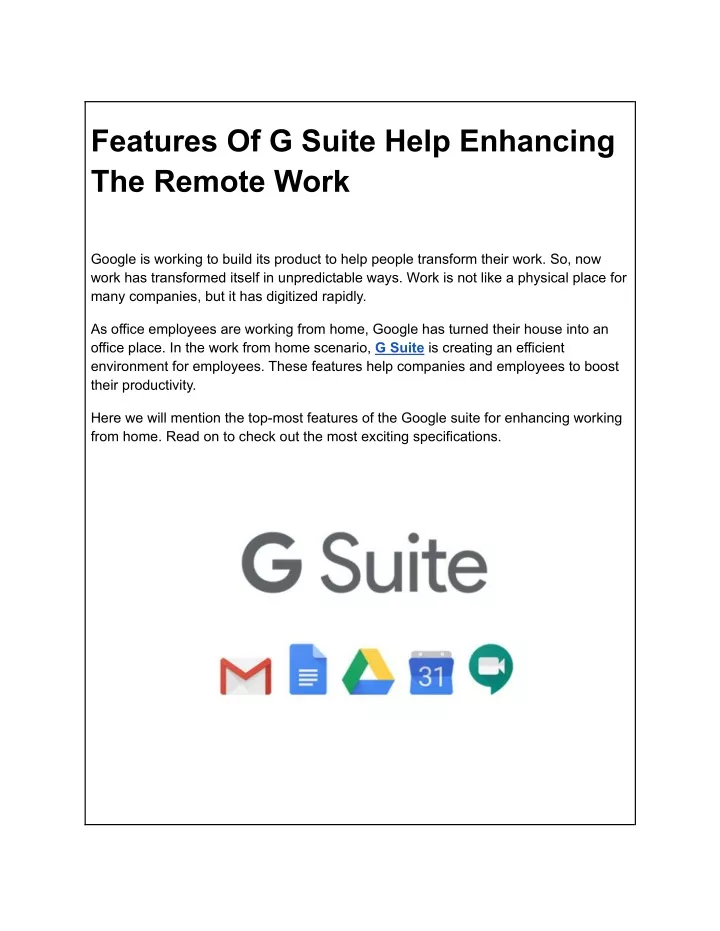 Features Of G Suite Help Enhancing The Remote Work

Google is working to build its product to help people transform their work. So, now work has transformed itself in unpredictable ways. Work is not like a physical place for many companies, but it has digitized rapidly.

As office employees are working from home, Google has turned their house into an office place. In the work from home scenario, G Suite is creating an efficient environment for employees. These features help companies and employees to boost their productivity.

Here we will mention the top-most features of the Google suite for enhancing working from home. Read on to check out the most exciting specifications.

G Suite

31